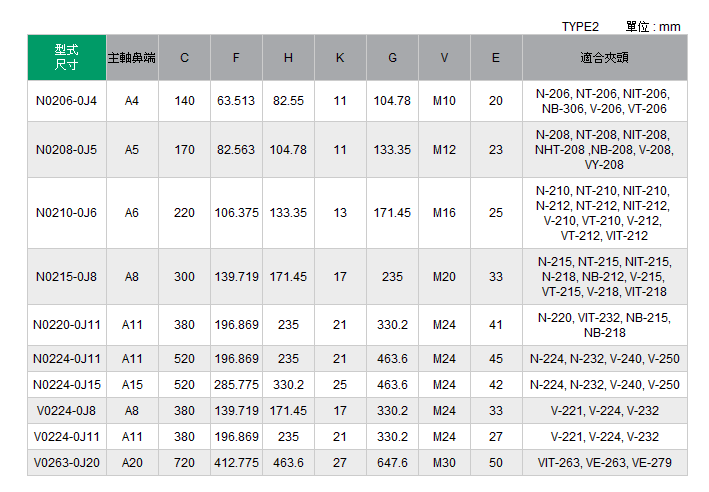 TYPE2 單位 : mm

| 型式 尺寸 | 主軸鼻端 | C | F | H | K | G | V | E | 適合夾頭 |
|---|---|---|---|---|---|---|---|---|---|
| N0206-0J4 | A4 | 140 | 63.513 | 82.55 | 11 | 104.78 | M10 | 20 | N-206, NT-206, NIT-206, NB-306, V-206, VT-206 |
| N0208-0J5 | A5 | 170 | 82.563 | 104.78 | 11 | 133.35 | M12 | 23 | N-208, NT-208, NIT-208, NHT-208 ,NB-208, V-208, VY-208 |
| N0210-0J6 | A6 | 220 | 106.375 | 133.35 | 13 | 171.45 | M16 | 25 | N-210, NT-210, NIT-210, N-212, NT-212, NIT-212, V-210, VT-210, V-212, VT-212, VIT-212 |
| N0215-0J8 | A8 | 300 | 139.719 | 171.45 | 17 | 235 | M20 | 33 | N-215, NT-215, NIT-215, N-218, NB-212, V-215, VT-215, V-218, VIT-218 |
| N0220-0J11 | A11 | 380 | 196.869 | 235 | 21 | 330.2 | M24 | 41 | N-220, VIT-232, NB-215, NB-218 |
| N0224-0J11 | A11 | 520 | 196.869 | 235 | 21 | 463.6 | M24 | 45 | N-224, N-232, V-240, V-250 |
| N0224-0J15 | A15 | 520 | 285.775 | 330.2 | 25 | 463.6 | M24 | 42 | N-224, N-232, V-240, V-250 |
| V0224-0J8 | A8 | 380 | 139.719 | 171.45 | 17 | 330.2 | M24 | 33 | V-221, V-224, V-232 |
| V0224-0J11 | A11 | 380 | 196.869 | 235 | 21 | 330.2 | M24 | 27 | V-221, V-224, V-232 |
| V0263-0J20 | A20 | 720 | 412.775 | 463.6 | 27 | 647.6 | M30 | 50 | VIT-263, VE-263, VE-279 |